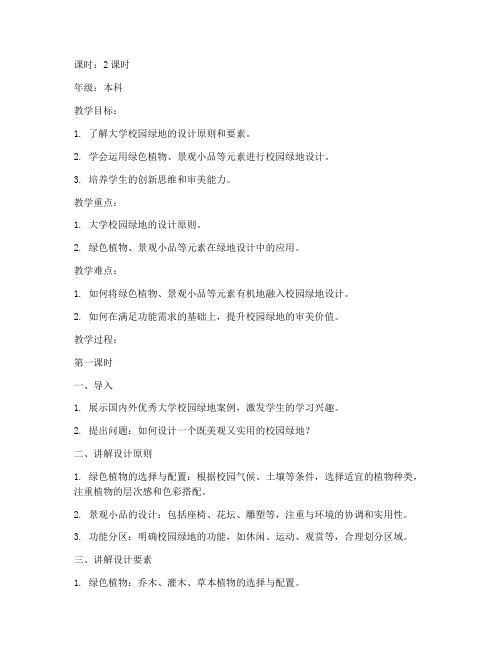 课时：2 课时

年级：本科

教学目标：

1. 了解大学校园绿地的设计原则和要素。

2. 学会运用绿色植物、景观小品等元素进行校园绿地设计。

3. 培养学生的创新思维和审美能力。

教学重点：

1. 大学校园绿地的设计原则。

2. 绿色植物、景观小品等元素在绿地设计中的应用。

教学难点：

1. 如何将绿色植物、景观小品等元素有机地融入校园绿地设计。

2. 如何在满足功能需求的基础上，提升校园绿地的审美价值。

教学过程：

第一课时

一、导入

1. 展示国内外优秀大学校园绿地案例，激发学生的学习兴趣。

2. 提出问题：如何设计一个既美观又实用的校园绿地？

二、讲解设计原则

1. 绿色植物的选择与配置：根据校园气候、土壤等条件，选择适宜的植物种类，注重植物的层次感和色彩搭配。

2. 景观小品的设计：包括座椅、花坛、雕塑等，注重与环境的协调和实用性。

3. 功能分区：明确校园绿地的功能，如休闲、运动、观赏等，合理划分区域。

三、讲解设计要素

1. 绿色植物：乔木、灌木、草本植物的选择与配置。